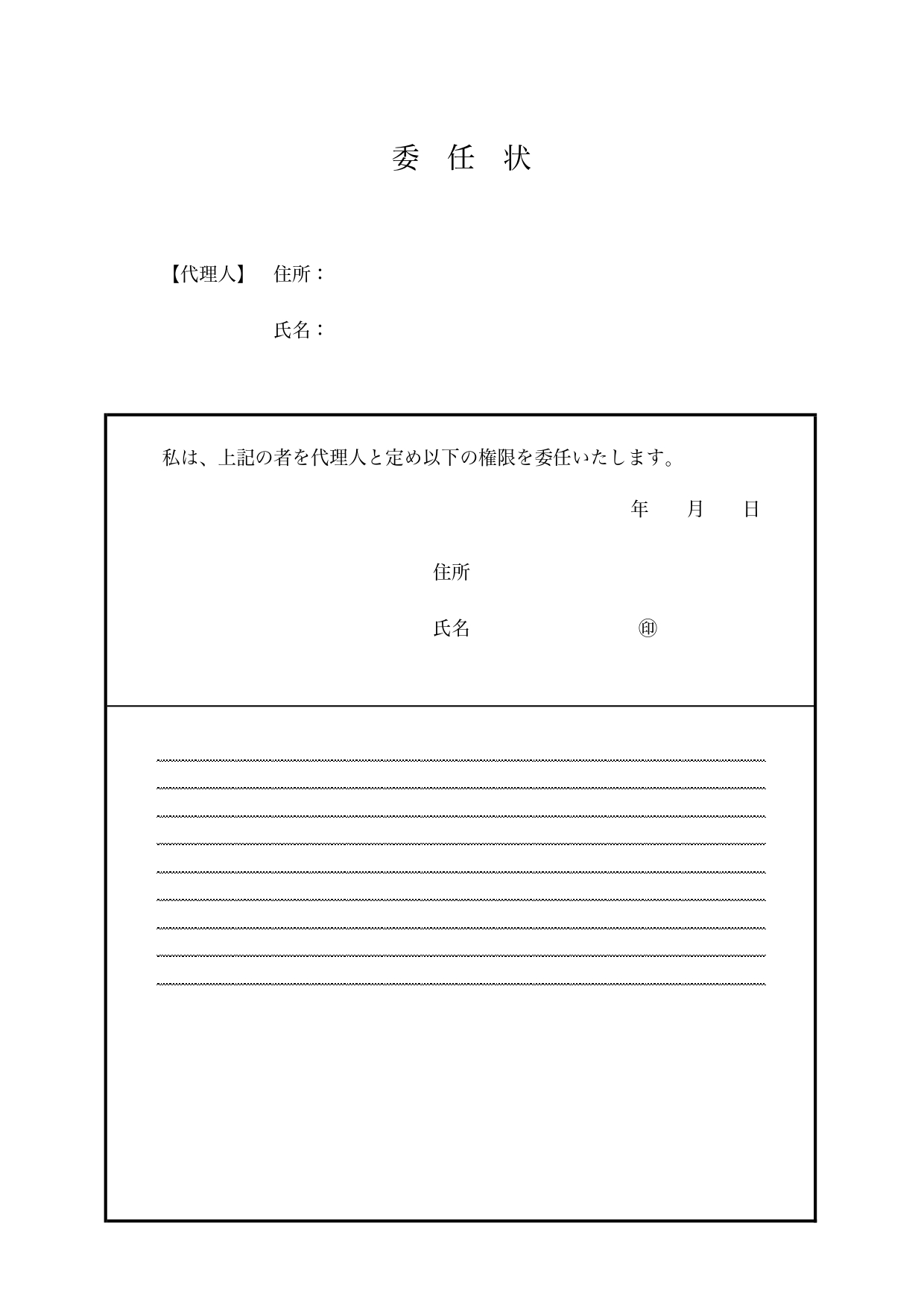 委 任 状

【代理人】 住所：

氏名：

私は、上記の者を代理人と定め以下の権限を委任いたします。

年 月 日

住所

氏名 ㊞